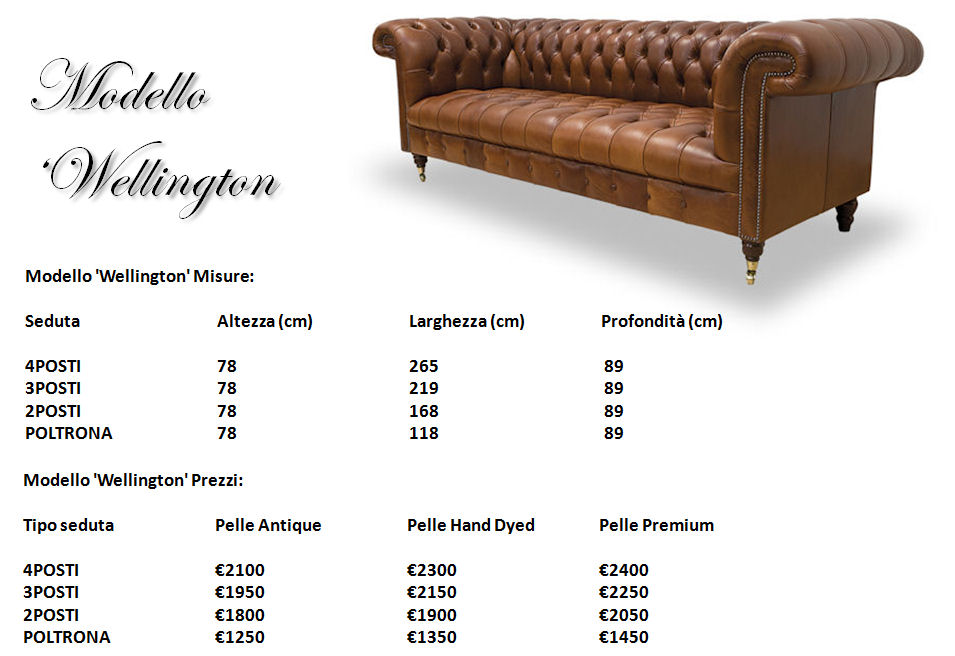 Modello 'Wellington

Modello 'Wellington' Misure:

| Seduta | Altezza (cm) | Larghezza (cm) | Profondità (cm) |
|---|---|---|---|
| 4POSTI | 78 | 265 | 89 |
| 3POSTI | 78 | 219 | 89 |
| 2POSTI | 78 | 168 | 89 |
| POLTRONA | 78 | 118 | 89 |

Modello 'Wellington' Prezzi:

| Tipo seduta | Pelle Antique | Pelle Hand Dyed | Pelle Premium |
|---|---|---|---|
| 4POSTI | €2100 | €2300 | €2400 |
| 3POSTI | €1950 | €2150 | €2250 |
| 2POSTI | €1800 | €1900 | €2050 |
| POLTRONA | €1250 | €1350 | €1450 |